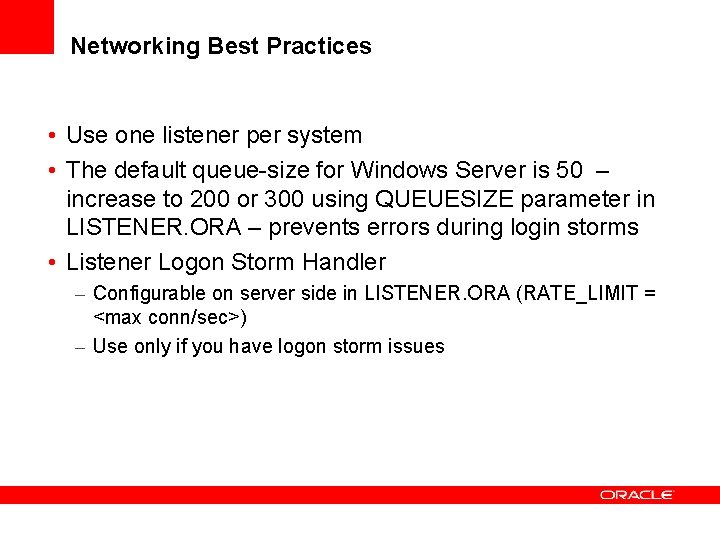 Networking Best Practices

• Use one listener per system
• The default queue-size for Windows Server is 50 – increase to 200 or 300 using QUEUESIZE parameter in LISTENER.ORA – prevents errors during login storms
• Listener Logon Storm Handler
– Configurable on server side in LISTENER.ORA (RATE_LIMIT = <max conn/sec>)
– Use only if you have logon storm issues

ORACLE